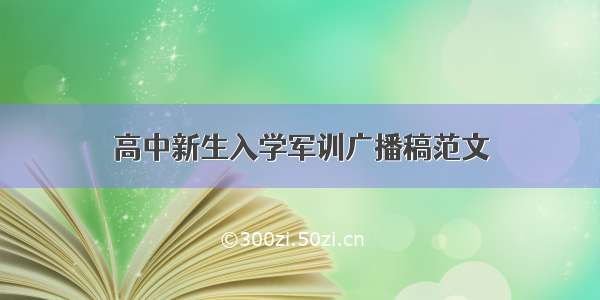 高中新生入学军训广播稿范文

©300zi.50zi.cn